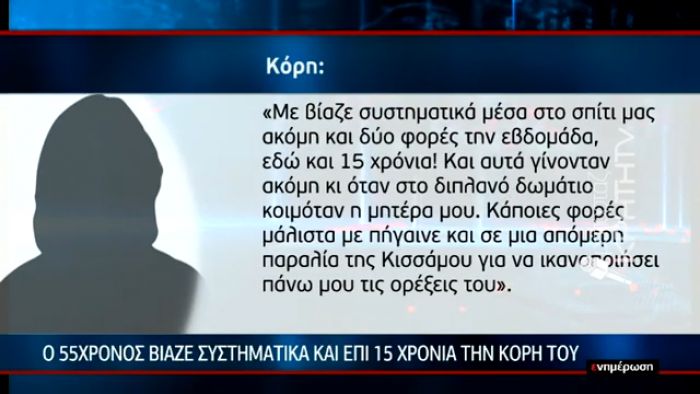 Κόρη:

«Με βίαζε συστηματικά μέσα στο σπίτι μας ακόμη και δύο φορές την εβδομάδα, εδώ και 15 χρόνια! Και αυτά γίνονταν ακόμη κι όταν στο διπλανό δωμάτιο κοιμόταν η μητέρα μου. Κάποιες φορές μάλιστα με πήγαινε και σε μια απόμερη παραλία της Κισσάμου για να ικανοποιήσει πάνω μου τις ορέξεις του».

Ο 55ΧΡΟΝΟΣ ΒΙΑΖΕ ΣΥΣΤΗΜΑΤΙΚΑ ΚΑΙ ΕΠΙ 15 ΧΡΟΝΙΑ ΤΗΝ ΚΟΡΗ ΤΟΥ

ενημέρωση